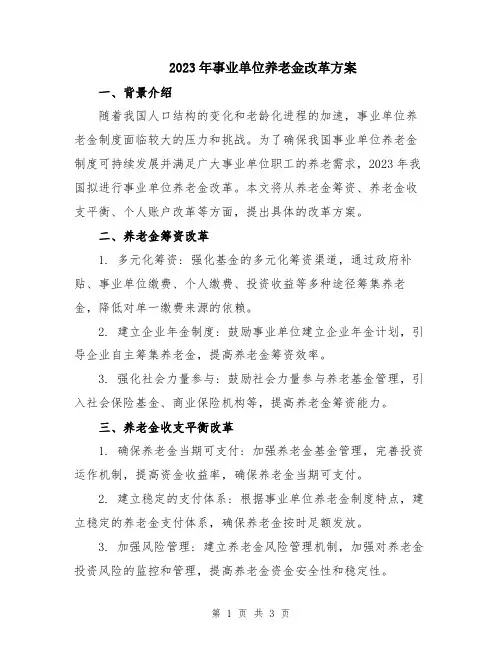 2023年事业单位养老金改革方案

一、背景介绍

随着我国人口结构的变化和老龄化进程的加速，事业单位养老金制度面临较大的压力和挑战。为了确保我国事业单位养老金制度可持续发展并满足广大事业单位职工的养老需求，2023年我国拟进行事业单位养老金改革。本文将从养老金筹资、养老金收支平衡、个人账户改革等方面，提出具体的改革方案。

二、养老金筹资改革

1. 多元化筹资：强化基金的多元化筹资渠道，通过政府补贴、事业单位缴费、个人缴费、投资收益等多种途径筹集养老金，降低对单一缴费来源的依赖。

2. 建立企业年金制度：鼓励事业单位建立企业年金计划，引导企业自主筹集养老金，提高养老金筹资效率。

3. 强化社会力量参与：鼓励社会力量参与养老基金管理，引入社会保险基金、商业保险机构等，提高养老金筹资能力。

三、养老金收支平衡改革

1. 确保养老金当期可支付：加强养老金基金管理，完善投资运作机制，提高资金收益率，确保养老金当期可支付。

2. 建立稳定的支付体系：根据事业单位养老金制度特点，建立稳定的养老金支付体系，确保养老金按时足额发放。

3. 加强风险管理：建立养老金风险管理机制，加强对养老金投资风险的监控和管理，提高养老金资金安全性和稳定性。

第 1 页 共 3 页